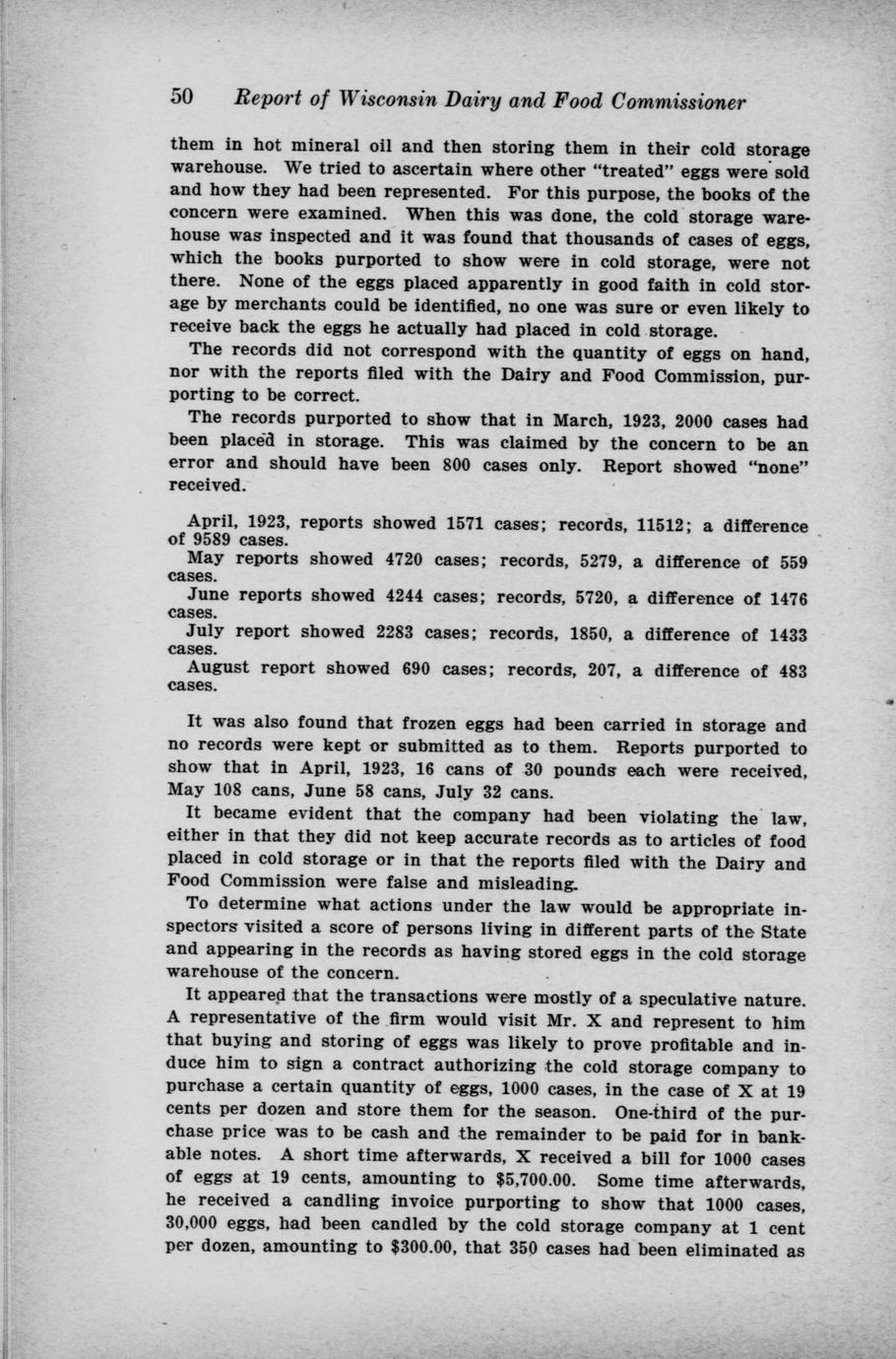 50 Report of Wisconsin Dairy and Food Commissioner

them in hot mineral oil and then storing them in their cold storage warehouse. We tried to ascertain where other "treated" eggs were sold and how they had been represented. For this purpose, the books of the concern were examined. When this was done, the cold storage warehouse was inspected and it was found that thousands of cases of eggs, which the books purported to show were in cold storage, were not there. None of the eggs placed apparently in good faith in cold storage by merchants could be identified, no one was sure or even likely to receive back the eggs he actually had placed in cold storage.

The records did not correspond with the quantity of eggs on hand, nor with the reports filed with the Dairy and Food Commission, purporting to be correct.

The records purported to show that in March, 1923, 2000 cases had been placed in storage. This was claimed by the concern to be an error and should have been 800 cases only. Report showed "none" received.

April, 1923, reports showed 1571 cases; records, 11512; a difference of 9589 cases.

May reports showed 4720 cases; records, 5279, a difference of 559 cases.

June reports showed 4244 cases; records, 5720, a difference of 1476 cases.

July report showed 2283 cases; records, 1850, a difference of 1433 cases.

August report showed 690 cases; records, 207, a difference of 483 cases.

It was also found that frozen eggs had been carried in storage and no records were kept or submitted as to them. Reports purported to show that in April, 1923, 16 cans of 30 pounds each were received, May 108 cans, June 58 cans, July 32 cans.

It became evident that the company had been violating the law, either in that they did not keep accurate records as to articles of food placed in cold storage or in that the reports filed with the Dairy and Food Commission were false and misleading.

To determine what actions under the law would be appropriate inspectors visited a score of persons living in different parts of the State and appearing in the records as having stored eggs in the cold storage warehouse of the concern.

It appeared that the transactions were mostly of a speculative nature. A representative of the firm would visit Mr. X and represent to him that buying and storing of eggs was likely to prove profitable and induce him to sign a contract authorizing the cold storage company to purchase a certain quantity of eggs, 1000 cases, in the case of X at 19 cents per dozen and store them for the season. One-third of the purchase price was to be cash and the remainder to be paid for in bankable notes. A short time afterwards, X received a bill for 1000 cases of eggs at 19 cents, amounting to $5,700.00. Some time afterwards, he received a candling invoice purporting to show that 1000 cases, 30,000 eggs, had been candled by the cold storage company at 1 cent per dozen, amounting to $300.00, that 350 cases had been eliminated as